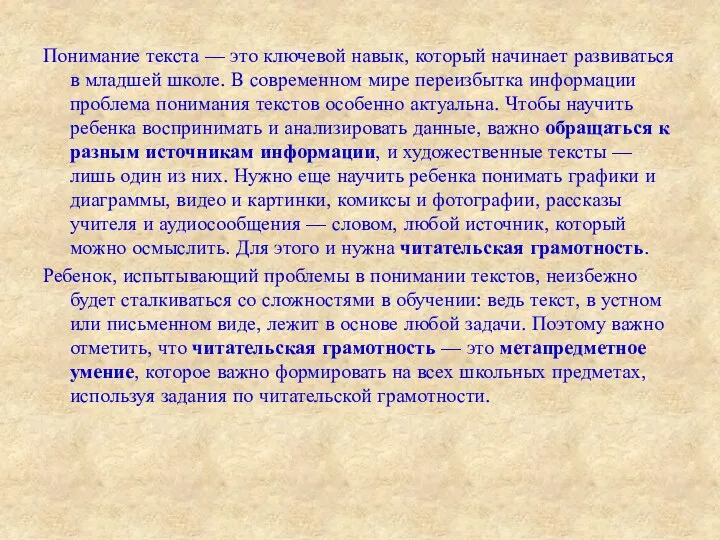 Понимание текста — это ключевой навык, который начинает развиваться в младшей школе. В современном мире переизбытка информации проблема понимания текстов особенно актуальна. Чтобы научить ребенка воспринимать и анализировать данные, важно обращаться к разным источникам информации, и художественные тексты — лишь один из них. Нужно еще научить ребенка понимать графики и диаграммы, видео и картинки, комиксы и фотографии, рассказы учителя и аудиосообщения — словом, любой источник, который можно осмыслить. Для этого и нужна читательская грамотность.

Ребенок, испытывающий проблемы в понимании текстов, неизбежно будет сталкиваться со сложностями в обучении: ведь текст, в устном или письменном виде, лежит в основе любой задачи. Поэтому важно отметить, что читательская грамотность — это метапредметное умение, которое важно формировать на всех школьных предметах, используя задания по читательской грамотности.